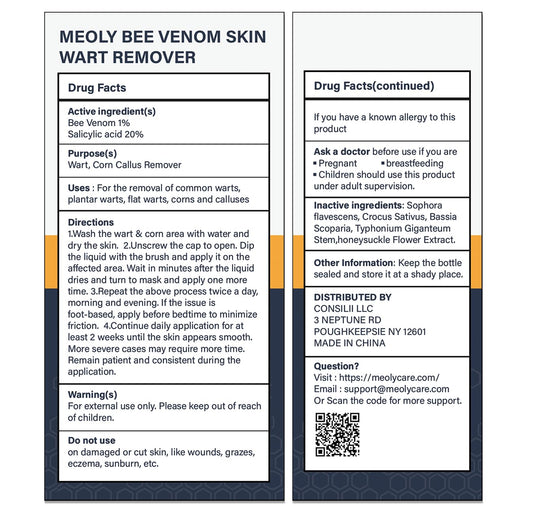 MEOLY BEE VENOM SKIN WART REMOVER

Drug Facts

Active ingredient(s)
Bee Venom 1%
Salicylic acid 20%

Purpose(s)
Wart, Corn Callus Remover

Uses : For the removal of common warts, plantar warts, flat warts, corns and calluses

Directions
1.Wash the wart & corn area with water and dry the skin. 2.Unscrew the cap to open. Dip the liquid with the brush and apply it on the affected area. Wait in minutes after the liquid dries and turn to mask and apply one more time. 3.Repeat the above process twice a day, morning and evening. If the issue is foot-based, apply before bedtime to minimize friction. 4.Continue daily application for at least 2 weeks until the skin appears smooth. More severe cases may require more time. Remain patient and consistent during the application.

Warning(s)
For external use only. Please keep out of reach of children.

Do not use
on damaged or cut skin, like wounds, grazes, eczema, sunburn, etc.

Drug Facts(continued)

If you have a known allergy to this product

Ask a doctor before use if you are
▪ Pregnant ▪ breastfeeding
▪ Children should use this product under adult supervision.

Inactive ingredients: Sophora flavescens, Crocus Sativus, Bassia Scoparia, Typhonium Giganteum Stem,honeysuckle Flower Extract.

Other Information: Keep the bottle sealed and store it at a shady place.

DISTRIBUTED BY
CONSILII LLC
3 NEPTUNE RD
POUGHKEEPSIE NY 12601
MADE IN CHINA

Question?
Visit : https://meolycare.com/
Email : support@meolycare.com
Or Scan the code for more support.